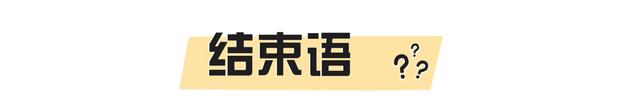 结束语 ???